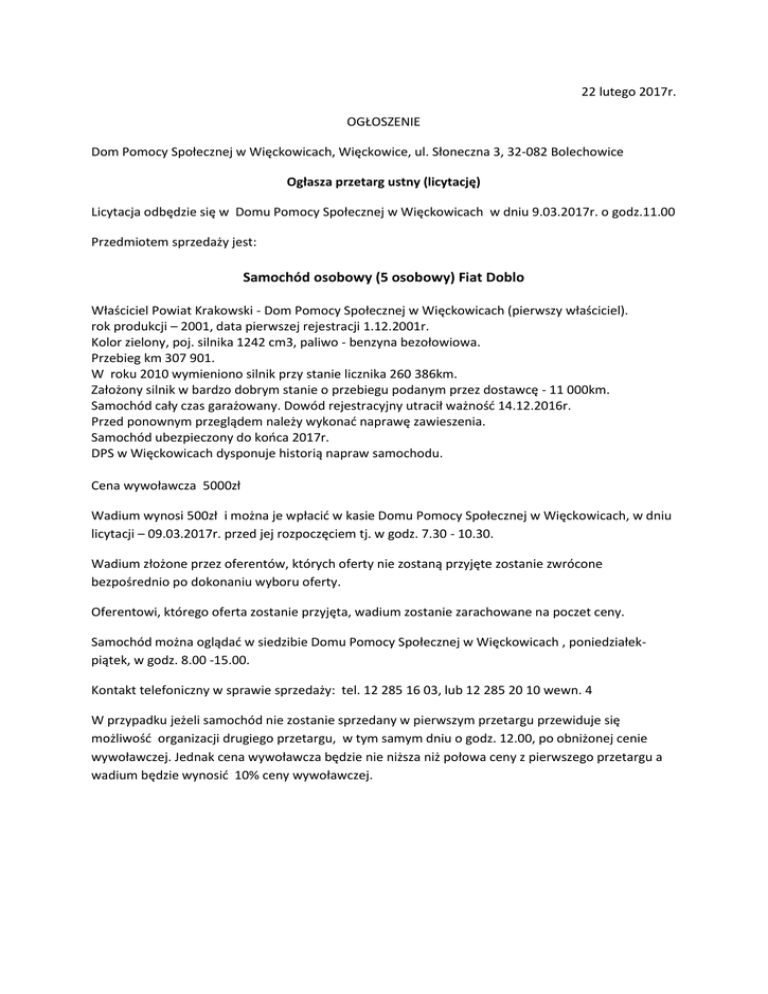 22 lutego 2017r.

OGŁOSZENIE

Dom Pomocy Społecznej w Więckowicach, Więckowice, ul. Słoneczna 3, 32-082 Bolechowice

Ogłasza przetarg ustny (licytację)

Licytacja odbędzie się w Domu Pomocy Społecznej w Więckowicach w dniu 9.03.2017r. o godz.11.00

Przedmiotem sprzedaży jest:

Samochód osobowy (5 osobowy) Fiat Doblo

Właściciel Powiat Krakowski - Dom Pomocy Społecznej w Więckowicach (pierwszy właściciel).
rok produkcji – 2001, data pierwszej rejestracji 1.12.2001r.
Kolor zielony, poj. silnika 1242 cm3, paliwo - benzyna bezołowiowa.
Przebieg km 307 901.
W roku 2010 wymieniono silnik przy stanie licznika 260 386km.
Założony silnik w bardzo dobrym stanie o przebiegu podanym przez dostawcę - 11 000km.
Samochód cały czas garażowany. Dowód rejestracyjny utracił ważność 14.12.2016r.
Przed ponownym przeglądem należy wykonać naprawę zawieszenia.
Samochód ubezpieczony do końca 2017r.
DPS w Więckowicach dysponuje historią napraw samochodu.

Cena wywoławcza 5000zł

Wadium wynosi 500zł i można je wpłacić w kasie Domu Pomocy Społecznej w Więckowicach, w dniu licytacji – 09.03.2017r. przed jej rozpoczęciem tj. w godz. 7.30 - 10.30.

Wadium złożone przez oferentów, których oferty nie zostaną przyjęte zostanie zwrócone bezpośrednio po dokonaniu wyboru oferty.

Oferentowi, którego oferta zostanie przyjęta, wadium zostanie zarachowane na poczet ceny.

Samochód można oglądać w siedzibie Domu Pomocy Społecznej w Więckowicach , poniedziałek-piątek, w godz. 8.00 -15.00.

Kontakt telefoniczny w sprawie sprzedaży: tel. 12 285 16 03, lub 12 285 20 10 wewn. 4

W przypadku jeżeli samochód nie zostanie sprzedany w pierwszym przetargu przewiduje się możliwość organizacji drugiego przetargu, w tym samym dniu o godz. 12.00, po obniżonej cenie wywoławczej. Jednak cena wywoławcza będzie nie niższa niż połowa ceny z pierwszego przetargu a wadium będzie wynosić 10% ceny wywoławczej.